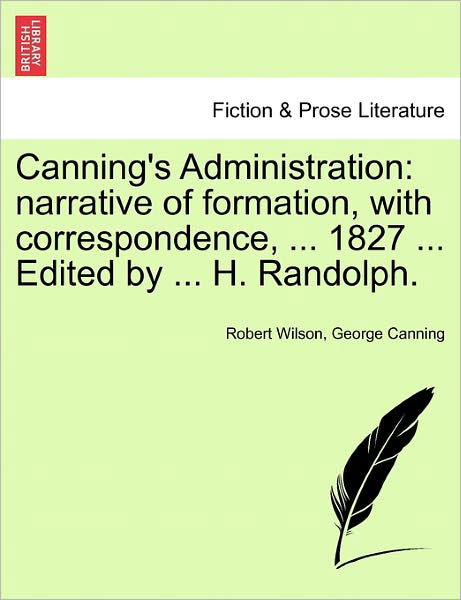 BRITISH LIBRARY

Fiction & Prose Literature

Canning's Administration: narrative of formation, with correspondence, ... 1827 ... Edited by ... H. Randolph.

Robert Wilson, George Canning